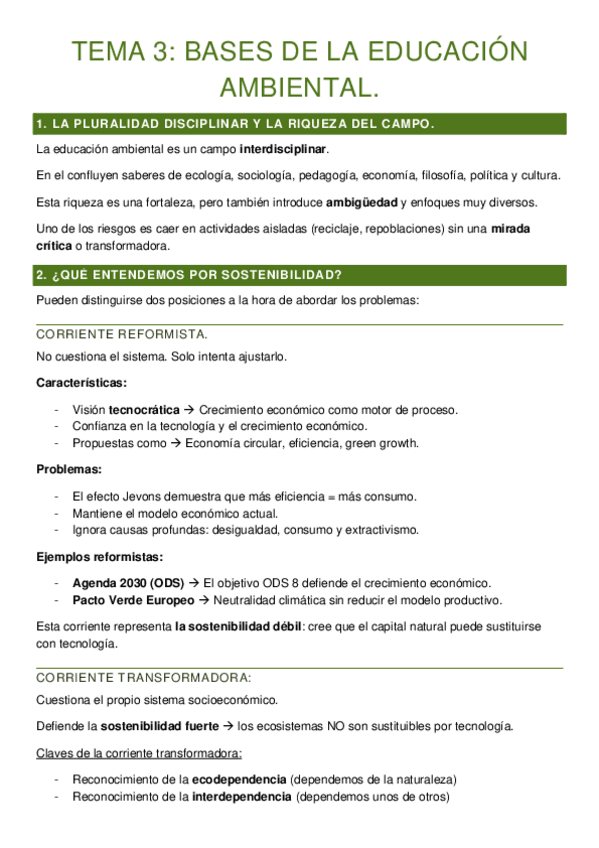 TEMA 3: BASES DE LA EDUCACIÓN AMBIENTAL.

1. LA PLURALIDAD DISCIPLINAR Y LA RIQUEZA DEL CAMPO.

La educación ambiental es un campo interdisciplinar.

En el confluyen saberes de ecología, sociología, pedagogía, economía, filosofía, política y cultura.

Esta riqueza es una fortaleza, pero también introduce ambigüedad y enfoques muy diversos.

Uno de los riesgos es caer en actividades aisladas (reciclaje, repoblaciones) sin una mirada crítica o transformadora.

2. ¿QUÉ ENTENDEMOS POR SOSTENIBILIDAD?

Pueden distinguirse dos posiciones a la hora de abordar los problemas:

CORRIENTE REFORMISTA.

No cuestiona el sistema. Solo intenta ajustarlo.

Características:

- Visión tecnocrática → Crecimiento económico como motor de proceso.
- Confianza en la tecnología y el crecimiento económico.
- Propuestas como → Economía circular, eficiencia, green growth.

Problemas:

- El efecto Jevons demuestra que más eficiencia = más consumo.
- Mantiene el modelo económico actual.
- Ignora causas profundas: desigualdad, consumo y extractivismo.

Ejemplos reformistas:

- Agenda 2030 (ODS) → El objetivo ODS 8 defiende el crecimiento económico.
- Pacto Verde Europeo → Neutralidad climática sin reducir el modelo productivo.

Esta corriente representa la sostenibilidad débil: cree que el capital natural puede sustituirse con tecnología.

CORRIENTE TRANSFORMADORA:

Cuestiona el propio sistema socioeconómico.

Defiende la sostenibilidad fuerte → los ecosistemas NO son sustituibles por tecnología.

Claves de la corriente transformadora:

- Reconocimiento de la ecodependencia (dependemos de la naturaleza)
- Reconocimiento de la interdependencia (dependemos unos de otros)